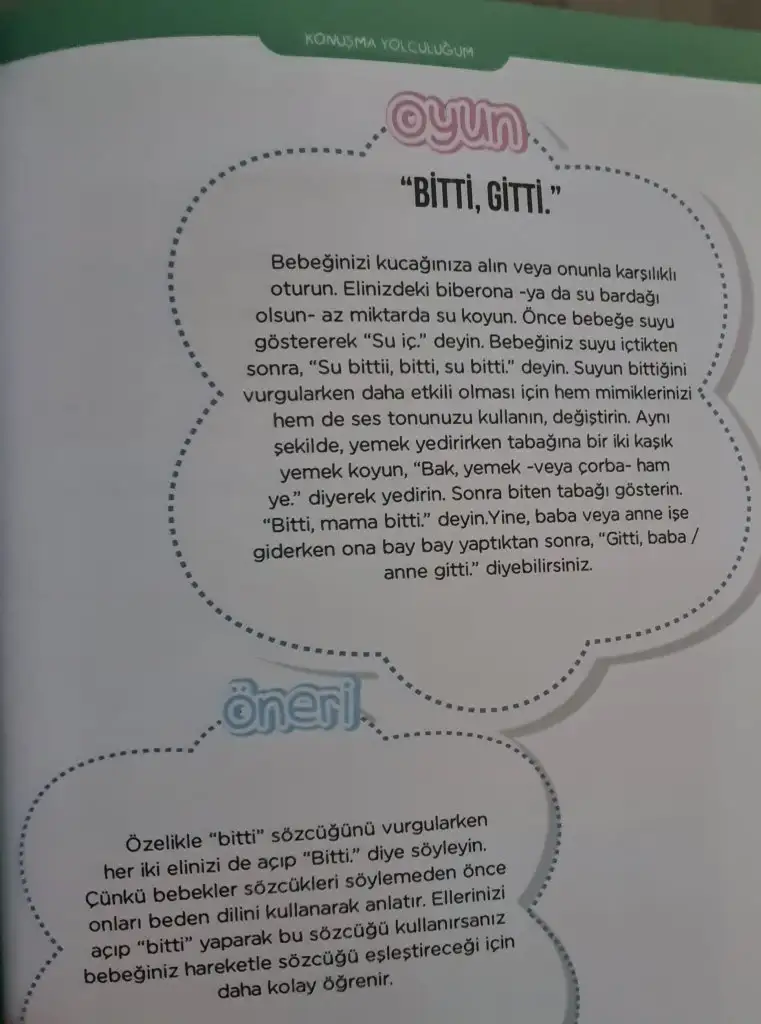 KONUŞMA YOLCULUĞUM

oyun

"BİTTİ, GİTTİ."

Bebeğinizi kucağınıza alın veya onunla karşılıklı oturun. Elinizdeki biberona -ya da su bardağı olsun- az miktarda su koyun. Önce bebeğe suyu göstererek "Su iç." deyin. Bebeğiniz suyu içtikten sonra, "Su bittii, bitti, su bitti." deyin. Suyun bittiğini vurgularken daha etkili olması için hem mimiklerinizi hem de ses tonunuzu kullanın, değiştirin. Aynı şekilde, yemek yedirirken tabağına bir iki kaşık yemek koyun, "Bak, yemek -veya çorba- ham ye." diyerek yedirin. Sonra biten tabağı gösterin. "Bitti, mama bitti." deyin.Yine, baba veya anne işe giderken ona bay bay yaptıktan sonra, "Gitti, baba / anne gitti." diyebilirsiniz.

öneri

Özelikle "bitti" sözcüğünü vurgularken her iki elinizi de açıp "Bitti." diye söyleyin. Çünkü bebekler sözcükleri söylemeden önce onları beden dilini kullanarak anlatır. Ellerinizi açıp "bitti" yaparak bu sözcüğü kullanırsanız bebeğiniz hareketle sözcüğü eşleştireceği için daha kolay öğrenir.